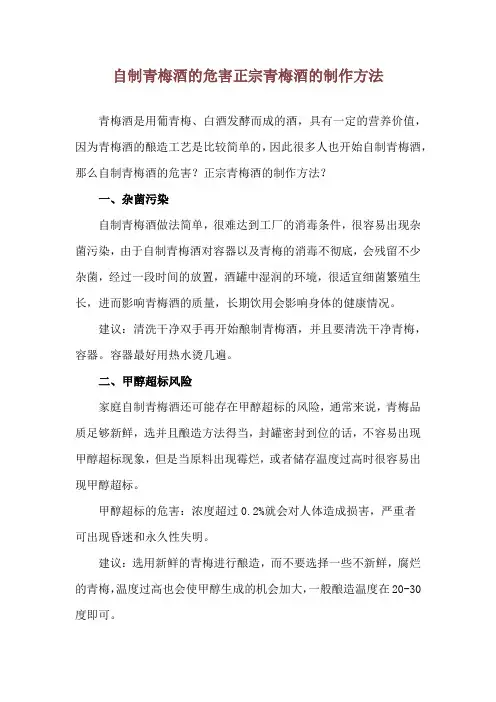 自制青梅酒的危害正宗青梅酒的制作方法

青梅酒是用葡青梅、白酒发酵而成的酒，具有一定的营养价值，因为青梅酒的酿造工艺是比较简单的，因此很多人也开始自制青梅酒，那么自制青梅酒的危害？正宗青梅酒的制作方法？

一、杂菌污染

自制青梅酒做法简单，很难达到工厂的消毒条件，很容易出现杂菌污染，由于自制青梅酒对容器以及青梅的消毒不彻底，会残留不少杂菌，经过一段时间的放置，酒罐中湿润的环境，很适宜细菌繁殖生长，进而影响青梅酒的质量，长期饮用会影响身体的健康情况。

建议：清洗干净双手再开始酿制青梅酒，并且要清洗干净青梅，容器。容器最好用热水烫几遍。

二、甲醇超标风险

家庭自制青梅酒还可能存在甲醇超标的风险，通常来说，青梅品质足够新鲜，选并且酿造方法得当，封罐密封到位的话，不容易出现甲醇超标现象，但是当原料出现霉烂，或者储存温度过高时很容易出现甲醇超标。

甲醇超标的危害：浓度超过 0.2%就会对人体造成损害，严重者可出现昏迷和永久性失明。

建议：选用新鲜的青梅进行酿造，而不要选择一些不新鲜，腐烂的青梅，温度过高也会使甲醇生成的机会加大，一般酿造温度在 20-30 度即可。